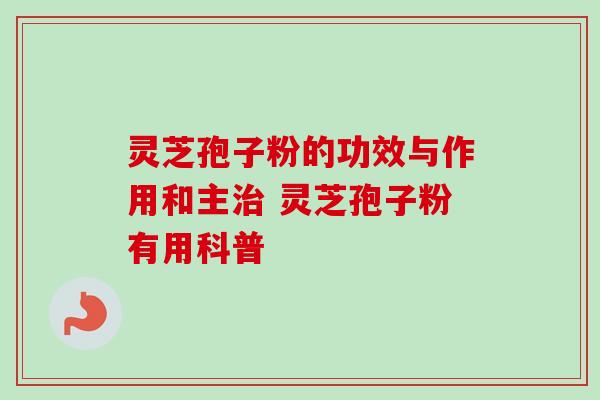 灵芝孢子粉的功效与作用和主治 灵芝孢子粉有用科普